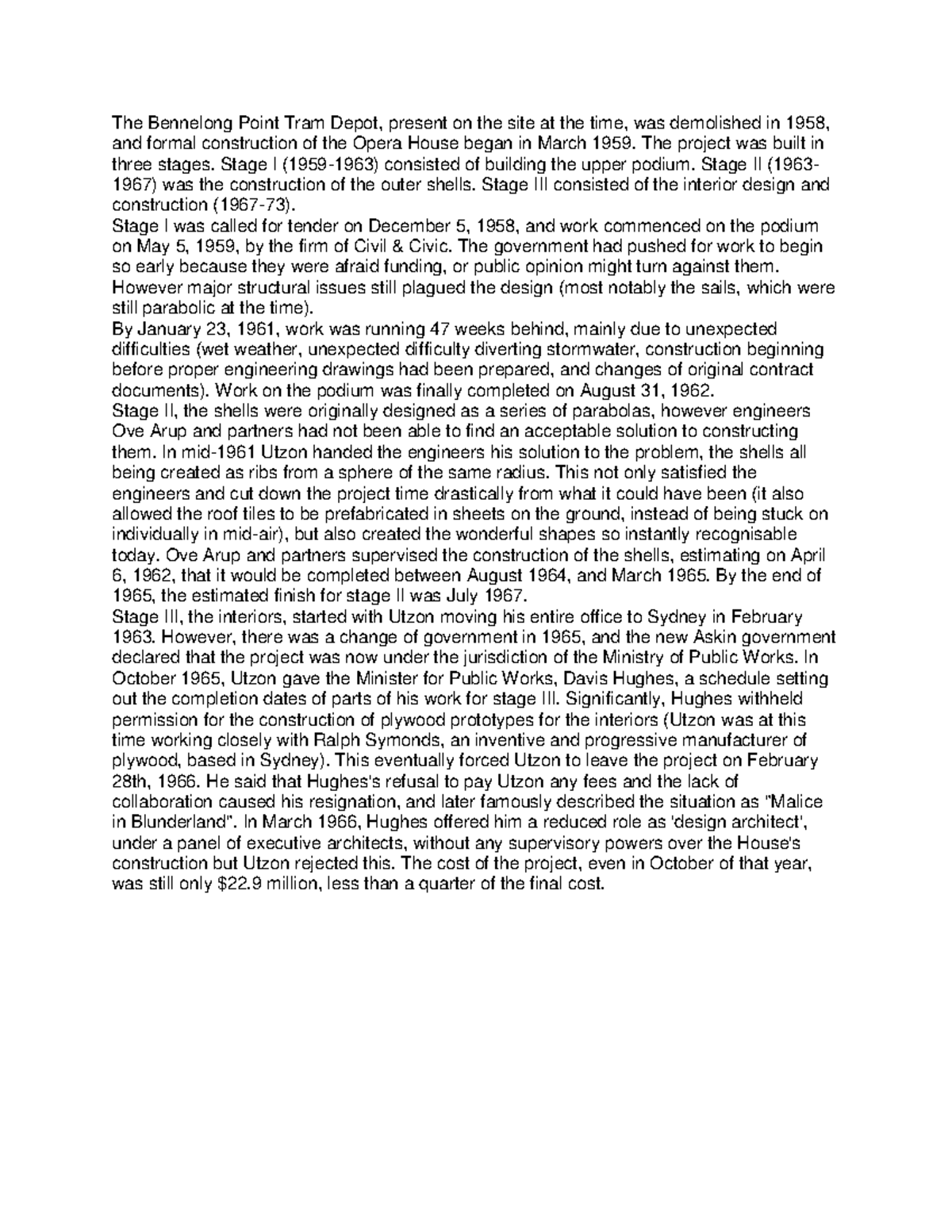 The Bennelong Point Tram Depot, present on the site at the time, was demolished in 1958, and formal construction of the Opera House began in March 1959. The project was built in three stages. Stage I (1959-1963) consisted of building the upper podium. Stage II (1963-1967) was the construction of the outer shells. Stage III consisted of the interior design and construction (1967-73).

Stage I was called for tender on December 5, 1958, and work commenced on the podium on May 5, 1959, by the firm of Civil & Civic. The government had pushed for work to begin so early because they were afraid funding, or public opinion might turn against them. However major structural issues still plagued the design (most notably the sails, which were still parabolic at the time).

By January 23, 1961, work was running 47 weeks behind, mainly due to unexpected difficulties (wet weather, unexpected difficulty diverting stormwater, construction beginning before proper engineering drawings had been prepared, and changes of original contract documents). Work on the podium was finally completed on August 31, 1962.

Stage II, the shells were originally designed as a series of parabolas, however engineers Ove Arup and partners had not been able to find an acceptable solution to constructing them. In mid-1961 Utzon handed the engineers his solution to the problem, the shells all being created as ribs from a sphere of the same radius. This not only satisfied the engineers and cut down the project time drastically from what it could have been (it also allowed the roof tiles to be prefabricated in sheets on the ground, instead of being stuck on individually in mid-air), but also created the wonderful shapes so instantly recognisable today. Ove Arup and partners supervised the construction of the shells, estimating on April 6, 1962, that it would be completed between August 1964, and March 1965. By the end of 1965, the estimated finish for stage II was July 1967.

Stage III, the interiors, started with Utzon moving his entire office to Sydney in February 1963. However, there was a change of government in 1965, and the new Askin government declared that the project was now under the jurisdiction of the Ministry of Public Works. In October 1965, Utzon gave the Minister for Public Works, Davis Hughes, a schedule setting out the completion dates of parts of his work for stage III. Significantly, Hughes withheld permission for the construction of plywood prototypes for the interiors (Utzon was at this time working closely with Ralph Symonds, an inventive and progressive manufacturer of plywood, based in Sydney). This eventually forced Utzon to leave the project on February 28th, 1966. He said that Hughes's refusal to pay Utzon any fees and the lack of collaboration caused his resignation, and later famously described the situation as "Malice in Blunderland". In March 1966, Hughes offered him a reduced role as 'design architect', under a panel of executive architects, without any supervisory powers over the House's construction but Utzon rejected this. The cost of the project, even in October of that year, was still only $22.9 million, less than a quarter of the final cost.